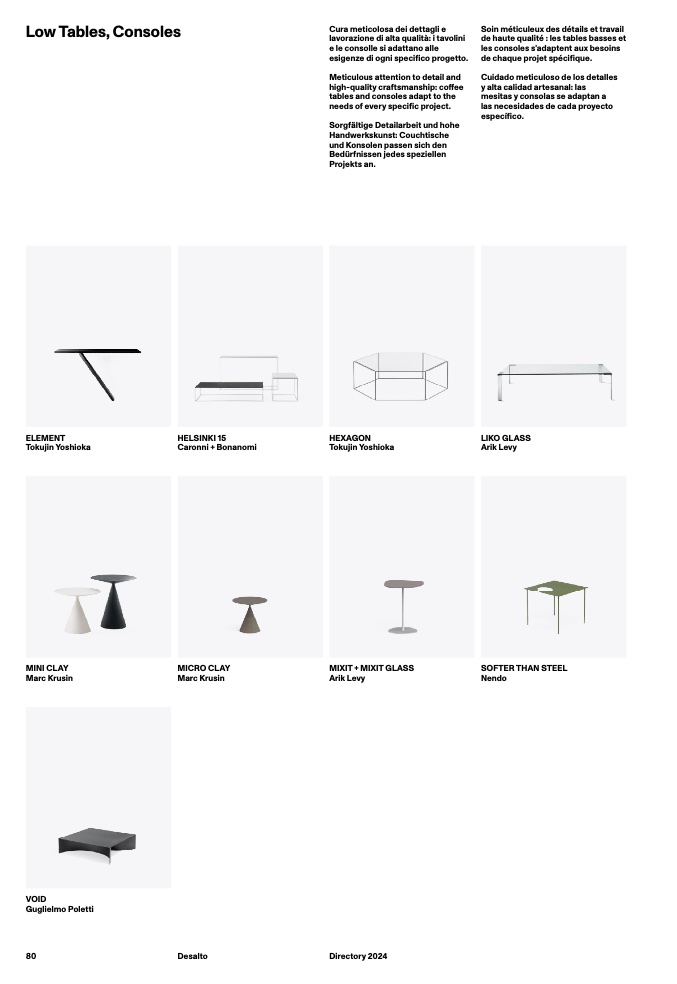 Low Tables, Consoles

Cura meticolosa dei dettagli e lavorazione di alta qualità: i tavolini e le consolle si adattano alle esigenze di ogni specifico progetto.

Meticulous attention to detail and high-quality craftsmanship: coffee tables and consoles adapt to the needs of every specific project.

Sorgfältige Detailarbeit und hohe Handwerkskunst: Couchtische und Konsolen passen sich den Bedürfnissen jedes speziellen Projekts an.

Soin méticuleux des détails et travail de haute qualité : les tables basses et les consoles s'adaptent aux besoins de chaque projet spécifique.

Cuidado meticuloso de los detalles y alta calidad artesanal: las mesitas y consolas se adaptan a las necesidades de cada proyecto específico.

ELEMENT
Tokujin Yoshioka

HELSINKI 15
Caronni + Bonanomi

HEXAGON
Tokujin Yoshioka

LIKO GLASS
Arik Levy

MINI CLAY
Marc Krusin

MICRO CLAY
Marc Krusin

MIXIT + MIXIT GLASS
Arik Levy

SOFTER THAN STEEL
Nendo

VOID
Guglielmo Poletti

80

Desalto

Directory 2024